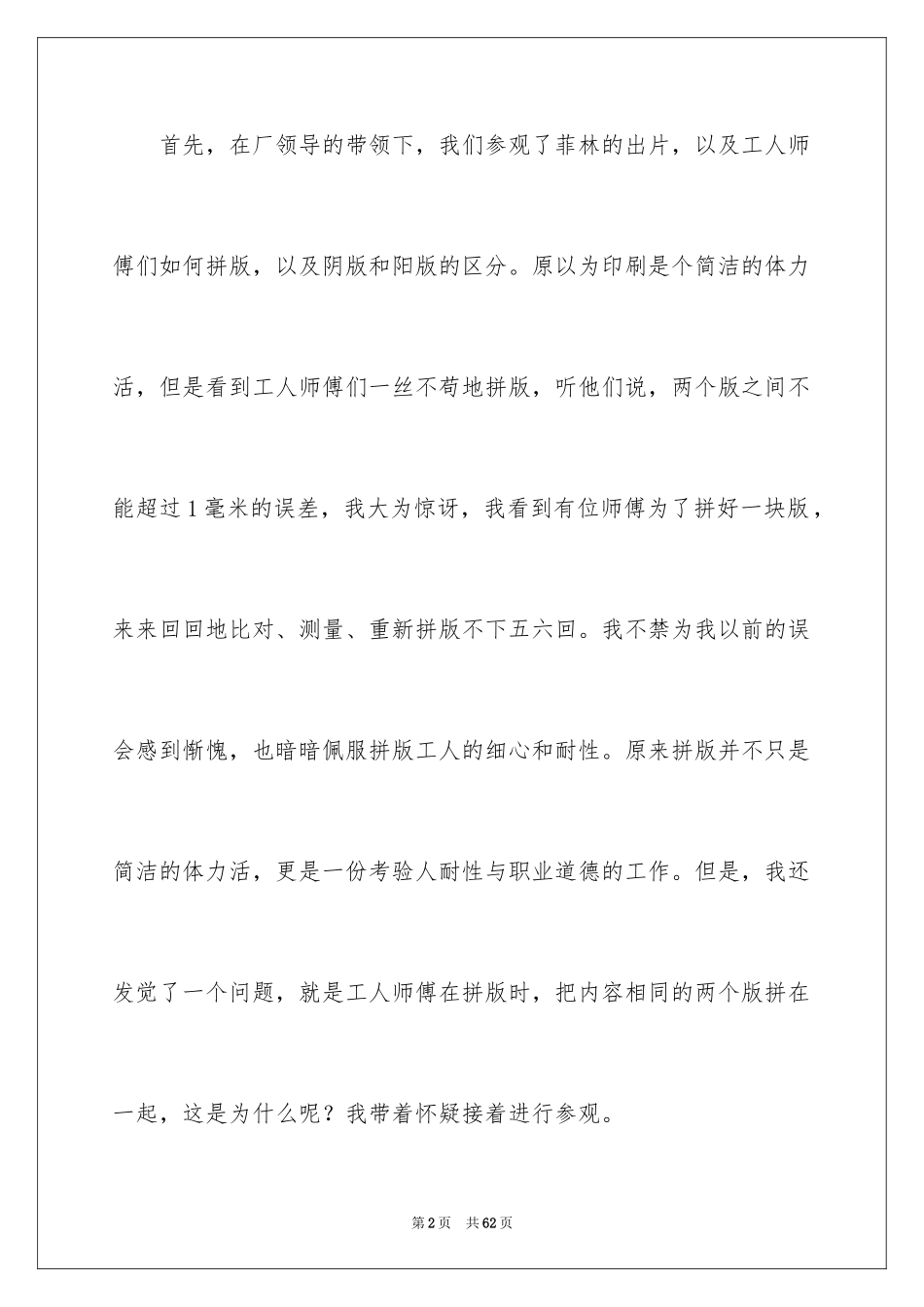 首先，在厂领导的带领下，我们参观了菲林的出片，以及工人师傅们如何拼版，以及阴版和阳版的区分。原以为印刷是个简洁的体力活，但是看到工人师傅们一丝不苟地拼版，听他们说，两个版之间不能超过1毫米的误差，我大为惊讶，我看到有位师傅为了拼好一块版，来来回回地比对、测量、重新拼版不下五六回。我不禁为我以前的误会感到惭愧，也暗暗佩服拼版工人的细心和耐性。原来拼版并不只是简洁的体力活，更是一份考验人耐性与职业道德的工作。但是，我还发觉了一个问题，就是工人师傅在拼版时，把内容相同的两个版拼在一起，这是为什么呢？我带着怀疑接着进行参观。

第2页 共62页